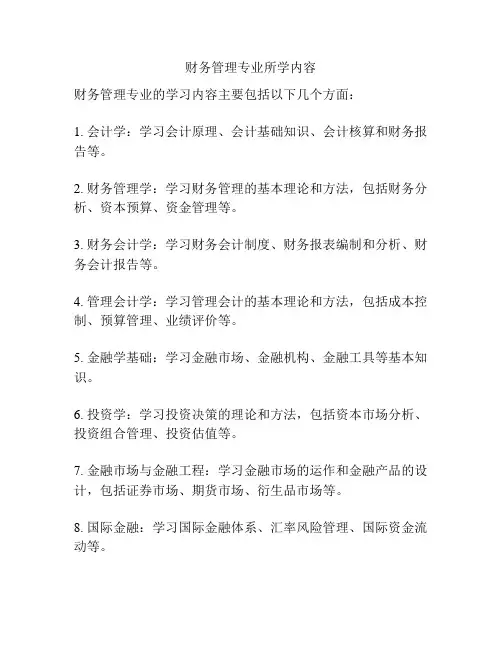 财务管理专业所学内容

财务管理专业的学习内容主要包括以下几个方面：

1. 会计学：学习会计原理、会计基础知识、会计核算和财务报告等。

2. 财务管理学：学习财务管理的基本理论和方法，包括财务分析、资本预算、资金管理等。

3. 财务会计学：学习财务会计制度、财务报表编制和分析、财务会计报告等。

4. 管理会计学：学习管理会计的基本理论和方法，包括成本控制、预算管理、业绩评价等。

5. 金融学基础：学习金融市场、金融机构、金融工具等基本知识。

6. 投资学：学习投资决策的理论和方法，包括资本市场分析、投资组合管理、投资估值等。

7. 金融市场与金融工程：学习金融市场的运作和金融产品的设计，包括证券市场、期货市场、衍生品市场等。

8. 国际金融：学习国际金融体系、汇率风险管理、国际资金流动等。